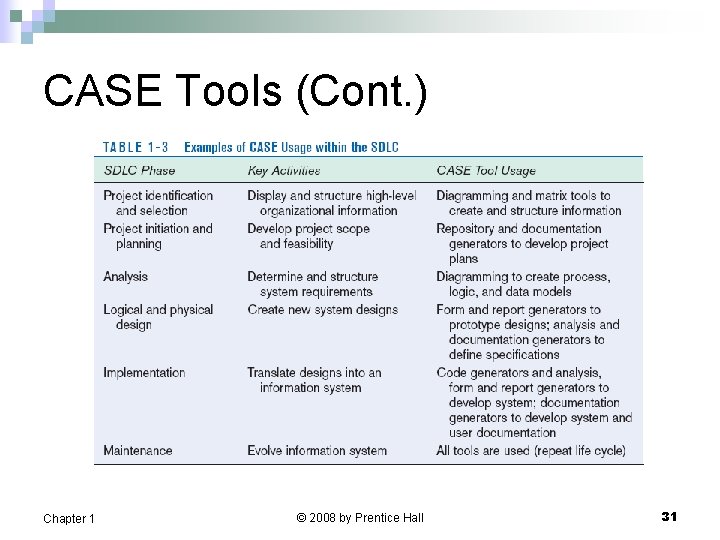 CASE Tools (Cont.)

TABLE 1-3 Examples of CASE Usage within the SDLC

| SDLC Phase | Key Activities | CASE Tool Usage |
|---|---|---|
| Project identification and selection | Display and structure high-level organizational information | Diagramming and matrix tools to create and structure information |
| Project initiation and planning | Develop project scope and feasibility | Repository and documentation generators to develop project plans |
| Analysis | Determine and structure system requirements | Diagramming to create process, logic, and data models |
| Logical and physical design | Create new system designs | Form and report generators to prototype designs; analysis and documentation generators to define specifications |
| Implementation | Translate designs into an information system | Code generators and analysis, form and report generators to develop system; documentation generators to develop system and user documentation |
| Maintenance | Evolve information system | All tools are used (repeat life cycle) |

Chapter 1

© 2008 by Prentice Hall

31